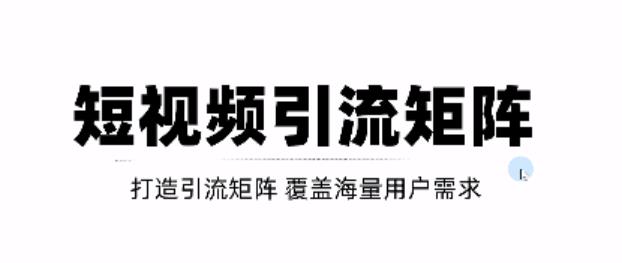 短视频引流矩阵

打造引流矩阵 覆盖海量用户需求